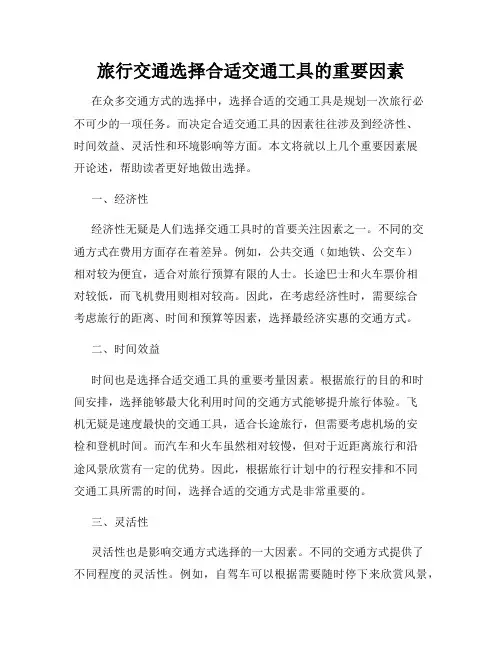 旅行交通选择合适交通工具的重要因素

在众多交通方式的选择中，选择合适的交通工具是规划一次旅行必不可少的一项任务。而决定合适交通工具的因素往往涉及到经济性、时间效益、灵活性和环境影响等方面。本文将就以上几个重要因素展开论述，帮助读者更好地做出选择。

一、经济性

经济性无疑是人们选择交通工具时的首要关注因素之一。不同的交通方式在费用方面存在着差异。例如，公共交通（如地铁、公交车）相对较为便宜，适合对旅行预算有限的人士。长途巴士和火车票价相对较低，而飞机费用则相对较高。因此，在考虑经济性时，需要综合考虑旅行的距离、时间和预算等因素，选择最经济实惠的交通方式。

二、时间效益

时间也是选择合适交通工具的重要考量因素。根据旅行的目的和时间安排，选择能够最大化利用时间的交通方式能够提升旅行体验。飞机无疑是速度最快的交通工具，适合长途旅行，但需要考虑机场的安检和登机时间。而汽车和火车虽然相对较慢，但对于近距离旅行和沿途风景欣赏有一定的优势。因此，根据旅行计划中的行程安排和不同交通工具所需的时间，选择合适的交通方式是非常重要的。

三、灵活性

灵活性也是影响交通方式选择的一大因素。不同的交通方式提供了不同程度的灵活性。例如，自驾车可以根据需要随时停下来欣赏风景，